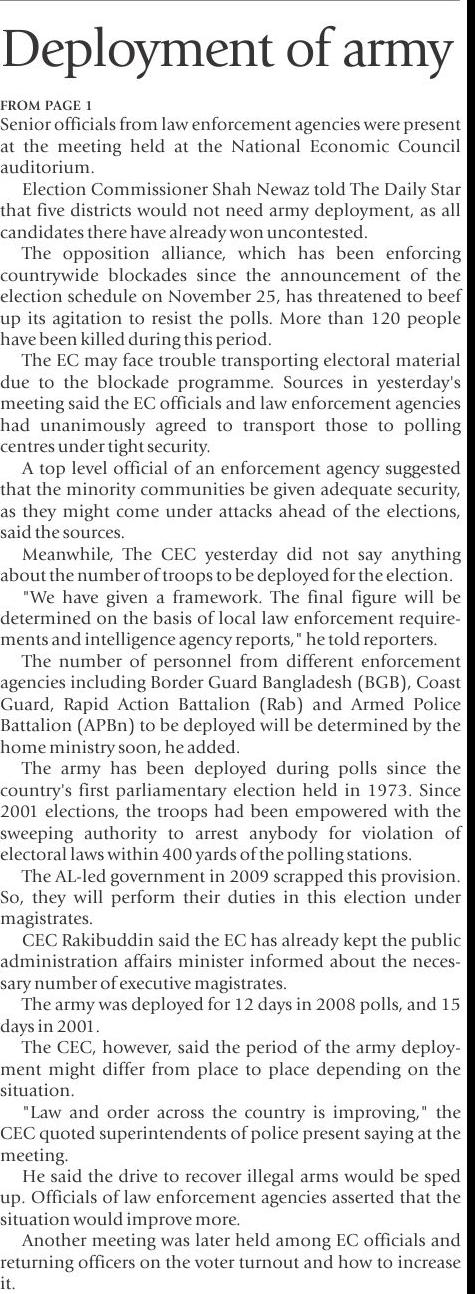 Deployment of army

FROM PAGE 1
Senior officials from law enforcement agencies were present at the meeting held at the National Economic Council auditorium.

Election Commissioner Shah Newaz told The Daily Star that five districts would not need army deployment, as all candidates there have already won uncontested.

The opposition alliance, which has been enforcing countrywide blockades since the announcement of the election schedule on November 25, has threatened to beef up its agitation to resist the polls. More than 120 people have been killed during this period.

The EC may face trouble transporting electoral material due to the blockade programme. Sources in yesterday's meeting said the EC officials and law enforcement agencies had unanimously agreed to transport those to polling centres under tight security.

A top level official of an enforcement agency suggested that the minority communities be given adequate security, as they might come under attacks ahead of the elections, said the sources.

Meanwhile, The CEC yesterday did not say anything about the number of troops to be deployed for the election.

"We have given a framework. The final figure will be determined on the basis of local law enforcement requirements and intelligence agency reports," he told reporters.

The number of personnel from different enforcement agencies including Border Guard Bangladesh (BGB), Coast Guard, Rapid Action Battalion (Rab) and Armed Police Battalion (APBn) to be deployed will be determined by the home ministry soon, he added.

The army has been deployed during polls since the country's first parliamentary election held in 1973. Since 2001 elections, the troops had been empowered with the sweeping authority to arrest anybody for violation of electoral laws within 400 yards of the polling stations.

The AL-led government in 2009 scrapped this provision. So, they will perform their duties in this election under magistrates.

CEC Rakibuddin said the EC has already kept the public administration affairs minister informed about the necessary number of executive magistrates.

The army was deployed for 12 days in 2008 polls, and 15 days in 2001.

The CEC, however, said the period of the army deployment might differ from place to place depending on the situation.

"Law and order across the country is improving," the CEC quoted superintendents of police present saying at the meeting.

He said the drive to recover illegal arms would be sped up. Officials of law enforcement agencies asserted that the situation would improve more.

Another meeting was later held among EC officials and returning officers on the voter turnout and how to increase it.